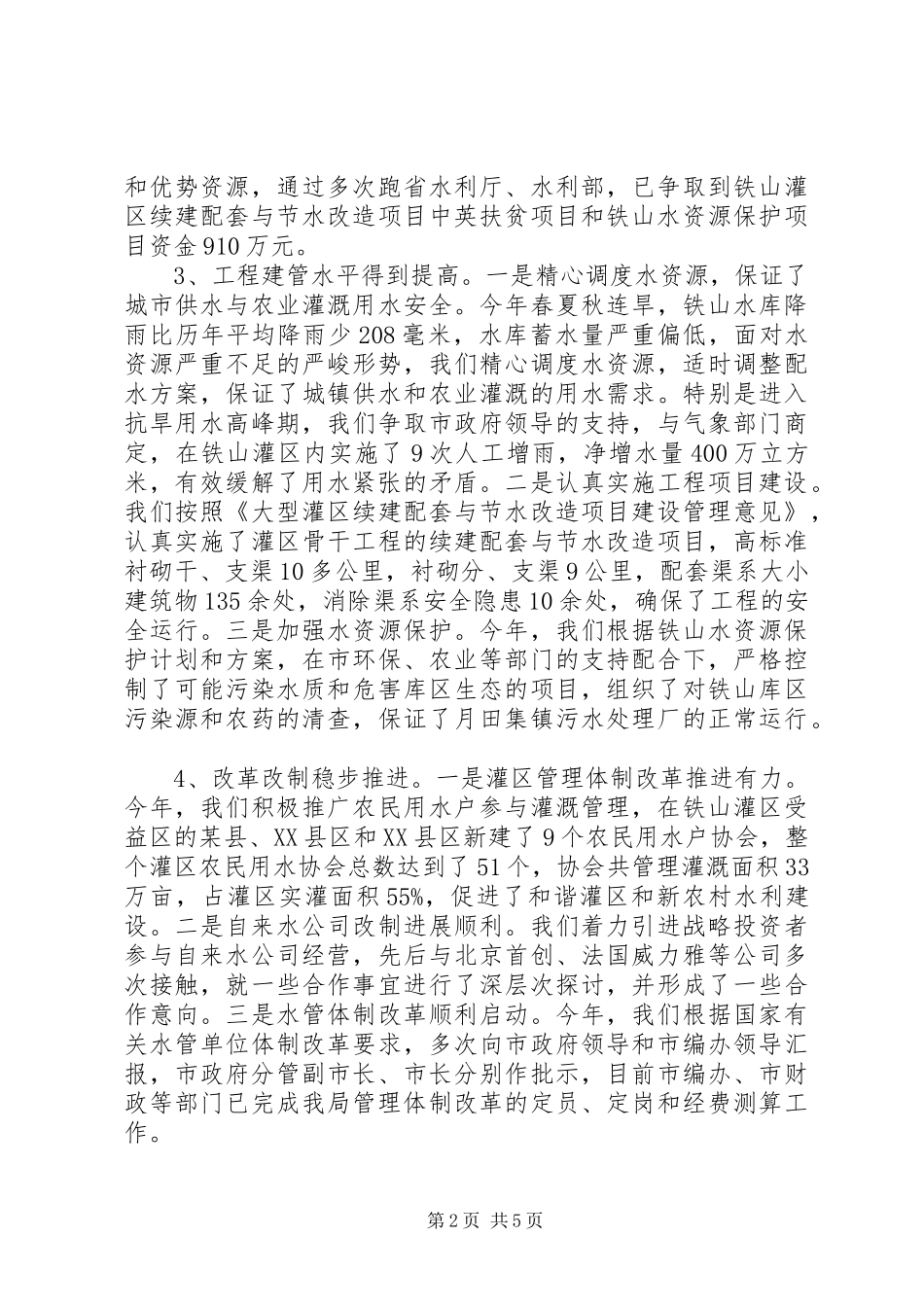 和优势资源，通过多次跑省水利厅、水利部，已争取到铁山灌区续建配套与节水改造项目中英扶贫项目和铁山水资源保护项目资金910万元。

3、工程建管水平得到提高。一是精心调度水资源，保证了城市供水与农业灌溉用水安全。今年春夏秋连旱，铁山水库降雨比历年平均降雨少208毫米，水库蓄水量严重偏低，面对水资源严重不足的严峻形势，我们精心调度水资源，适时调整配水方案，保证了城镇供水和农业灌溉的用水需求。特别是进入抗旱用水高峰期，我们争取市政府领导的支持，与气象部门商定，在铁山灌区内实施了9次人工增雨，净增水量400万立方米，有效缓解了用水紧张的矛盾。二是认真实施工程项目建设。我们按照《大型灌区续建配套与节水改造项目建设管理意见》，认真实施了灌区骨干工程的续建配套与节水改造项目，高标准衬砌干、支渠10多公里，衬砌分、支渠9公里，配套渠系大小建筑物135余处，消除渠系安全隐患10余处，确保了工程的安全运行。三是加强水资源保护。今年，我们根据铁山水资源保护计划和方案，在市环保、农业等部门的支持配合下，严格控制了可能污染水质和危害库区生态的项目，组织了对铁山库区污染源和农药的清查，保证了月田集镇污水处理厂的正常运行。

4、改革改制稳步推进。一是灌区管理体制改革推进有力。今年，我们积极推广农民用水户参与灌溉管理，在铁山灌区受益区的某县、XX县区和XX县区新建了9个农民用水户协会，整个灌区农民用水协会总数达到了51个，协会共管理灌溉面积33万亩，占灌区实灌面积55%，促进了和谐灌区和新农村水利建设。二是自来水公司改制进展顺利。我们着力引进战略投资者参与自来水公司经营，先后与北京首创、法国威力雅等公司多次接触，就一些合作事宜进行了深层次探讨，并形成了一些合作意向。三是水管体制改革顺利启动。今年，我们根据国家有关水管单位体制改革要求，多次向市政府领导和市编办领导汇报，市政府分管副市长、市长分别作批示，目前市编办、市财政等部门已完成我局管理体制改革的定员、定岗和经费测算工作。

第2页 共5页